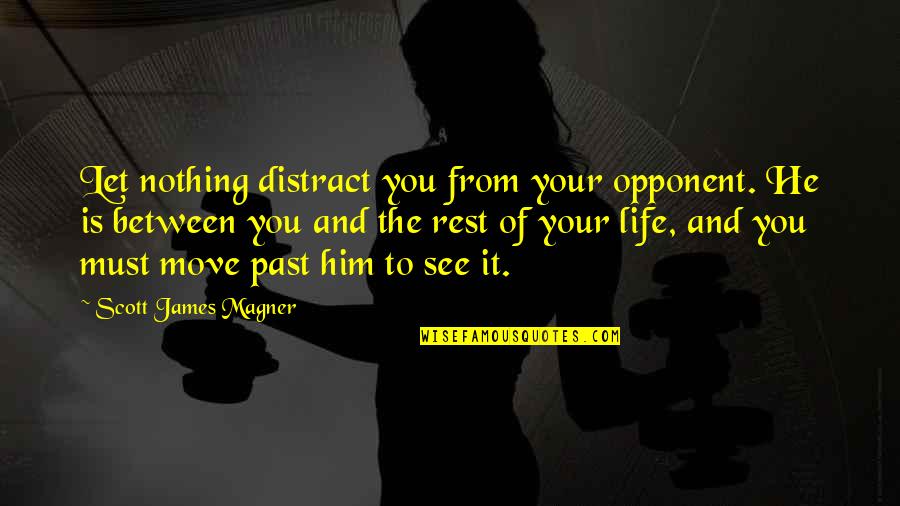 Let nothing distract you from your opponent. He is between you and the rest of your life, and you must move past him to see it.

~ Scott James Magner

WISEFAMOUSQUOTES.COM